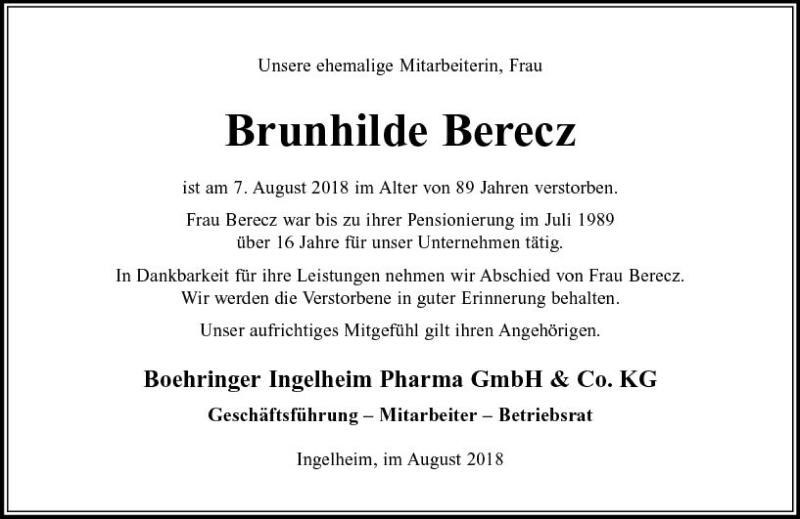 Unsere ehemalige Mitarbeiterin, Frau

Brunhilde Berecz

ist am 7. August 2018 im Alter von 89 Jahren verstorben.

Frau Berecz war bis zu ihrer Pensionierung im Juli 1989 über 16 Jahre für unser Unternehmen tätig.

In Dankbarkeit für ihre Leistungen nehmen wir Abschied von Frau Berecz. Wir werden die Verstorbene in guter Erinnerung behalten.

Unser aufrichtiges Mitgefühl gilt ihren Angehörigen.

Boehringer Ingelheim Pharma GmbH & Co. KG

Geschäftsführung – Mitarbeiter – Betriebsrat

Ingelheim, im August 2018